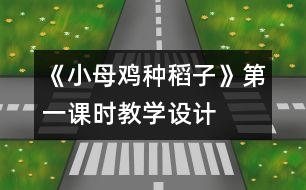 《小母鸡种稻子》第一课时教学设计